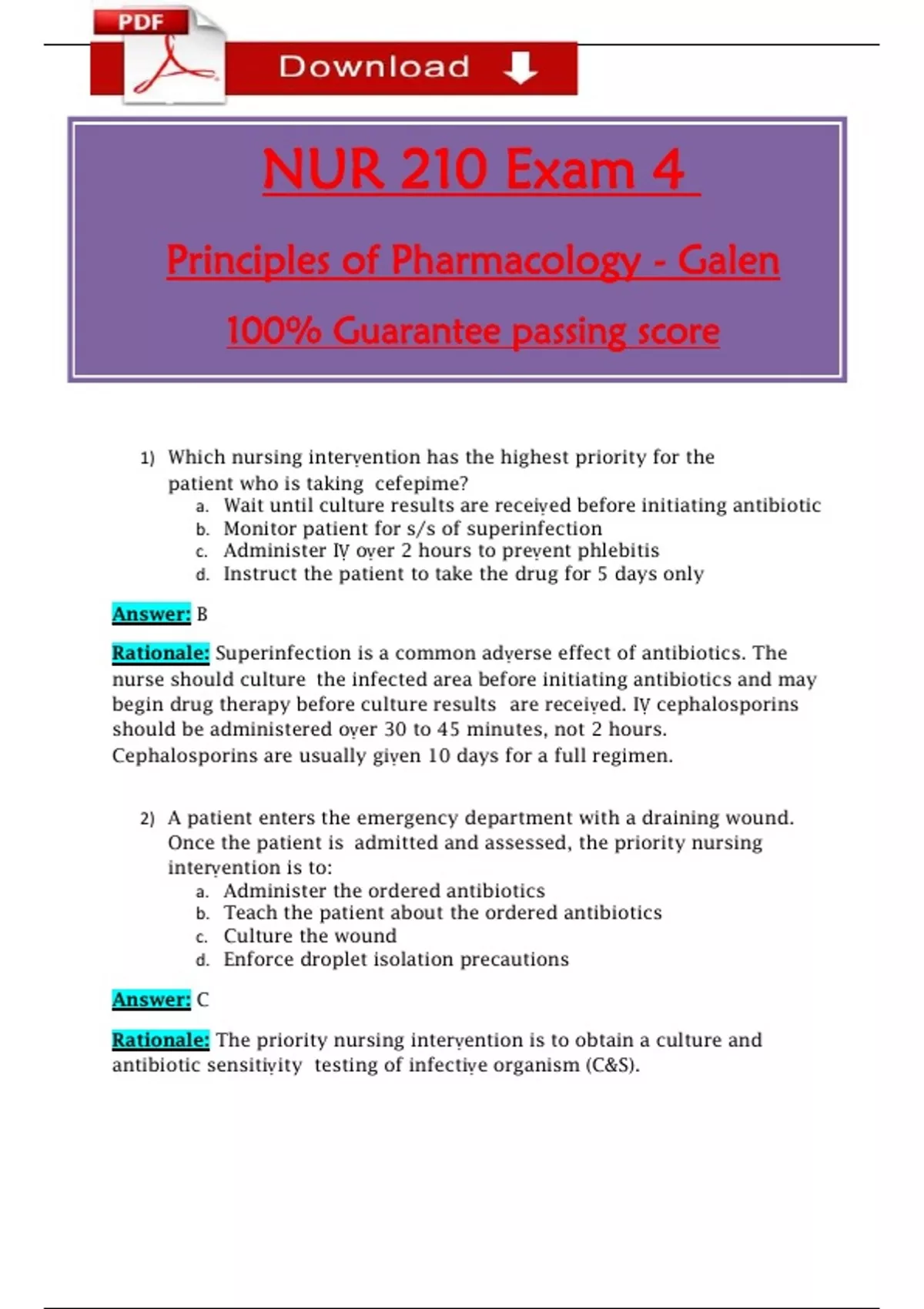 PDF

Download

NUR 210 Exam 4

Principles of Pharmacology - Galen

100% Guarantee passing score

1) Which nursing intervention has the highest priority for the patient who is taking cefepime?
a. Wait until culture results are received before initiating antibiotic
b. Monitor patient for s/s of superinfection
c. Administer IV over 2 hours to prevent phlebitis
d. Instruct the patient to take the drug for 5 days only

Answer: B

Rationale: Superinfection is a common adverse effect of antibiotics. The nurse should culture the infected area before initiating antibiotics and may begin drug therapy before culture results are received. IV cephalosporins should be administered over 30 to 45 minutes, not 2 hours. Cephalosporins are usually given 10 days for a full regimen.

2) A patient enters the emergency department with a draining wound. Once the patient is admitted and assessed, the priority nursing intervention is to:
a. Administer the ordered antibiotics
b. Teach the patient about the ordered antibiotics
c. Culture the wound
d. Enforce droplet isolation precautions

Answer: C

Rationale: The priority nursing intervention is to obtain a culture and antibiotic sensitivity testing of infective organism (C&S).